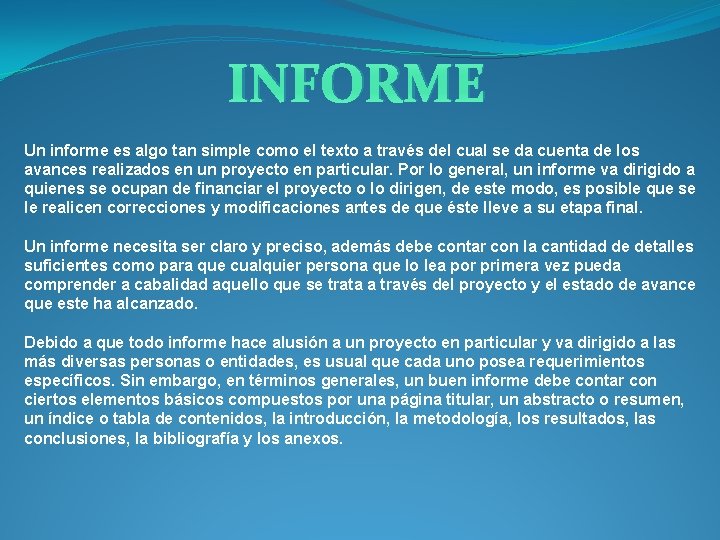 INFORME

Un informe es algo tan simple como el texto a través del cual se da cuenta de los avances realizados en un proyecto en particular. Por lo general, un informe va dirigido a quienes se ocupan de financiar el proyecto o lo dirigen, de este modo, es posible que se le realicen correcciones y modificaciones antes de que éste lleve a su etapa final.

Un informe necesita ser claro y preciso, además debe contar con la cantidad de detalles suficientes como para que cualquier persona que lo lea por primera vez pueda comprender a cabalidad aquello que se trata a través del proyecto y el estado de avance que este ha alcanzado.

Debido a que todo informe hace alusión a un proyecto en particular y va dirigido a las más diversas personas o entidades, es usual que cada uno posea requerimientos específicos. Sin embargo, en términos generales, un buen informe debe contar con ciertos elementos básicos compuestos por una página titular, un abstracto o resumen, un índice o tabla de contenidos, la introducción, la metodología, los resultados, las conclusiones, la bibliografía y los anexos.